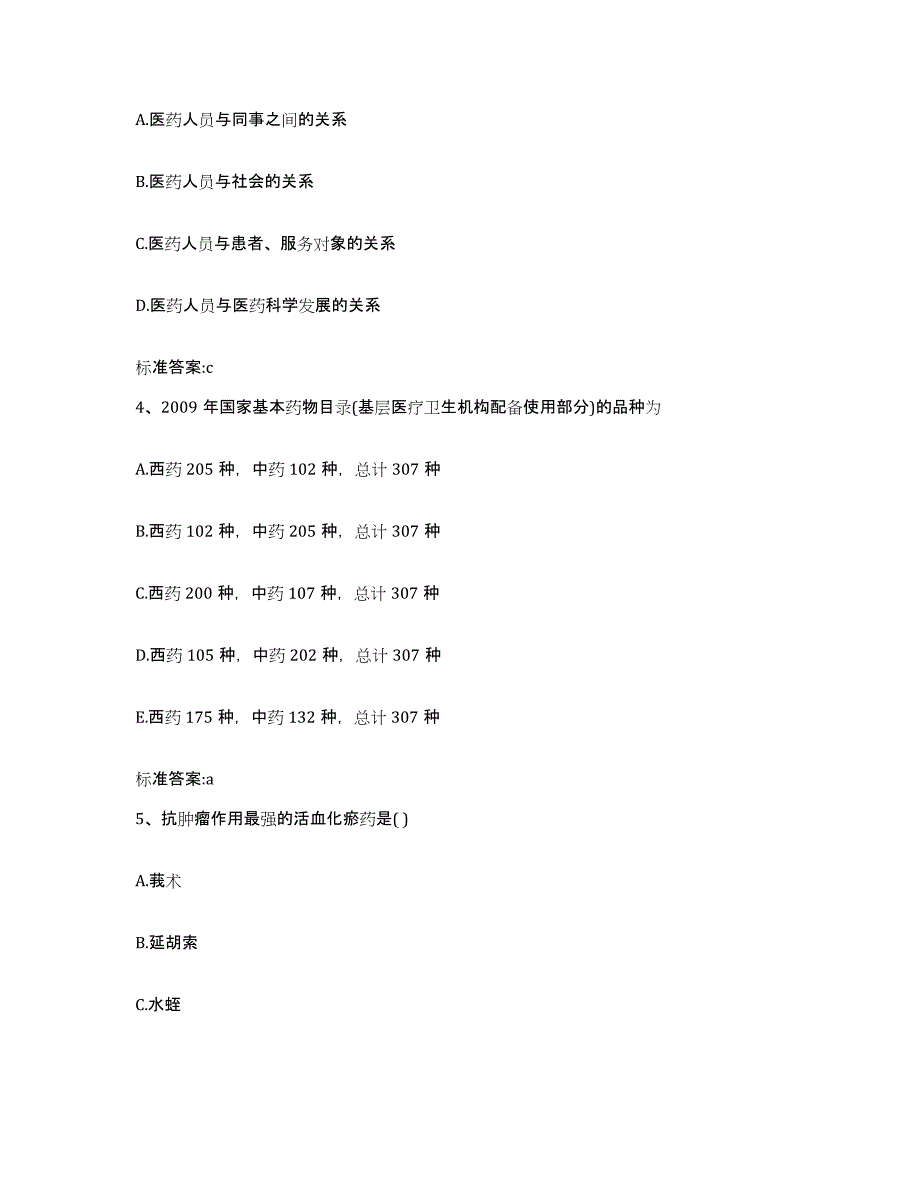 A.医药人员与同事之间的关系

B.医药人员与社会的关系

C.医药人员与患者、服务对象的关系

D.医药人员与医药科学发展的关系

标准答案:c

4、2009 年国家基本药物目录(基层医疗卫生机构配备使用部分)的品种为

A.西药 205 种，中药 102 种，总计 307 种

B.西药 102 种，中药 205 种，总计 307 种

C.西药 200 种，中药 107 种，总计 307 种

D.西药 105 种，中药 202 种，总计 307 种

E.西药 175 种，中药 132 种，总计 307 种

标准答案:a

5、抗肿瘤作用最强的活血化瘀药是( )

A.莪术

B.延胡索

C.水蛭